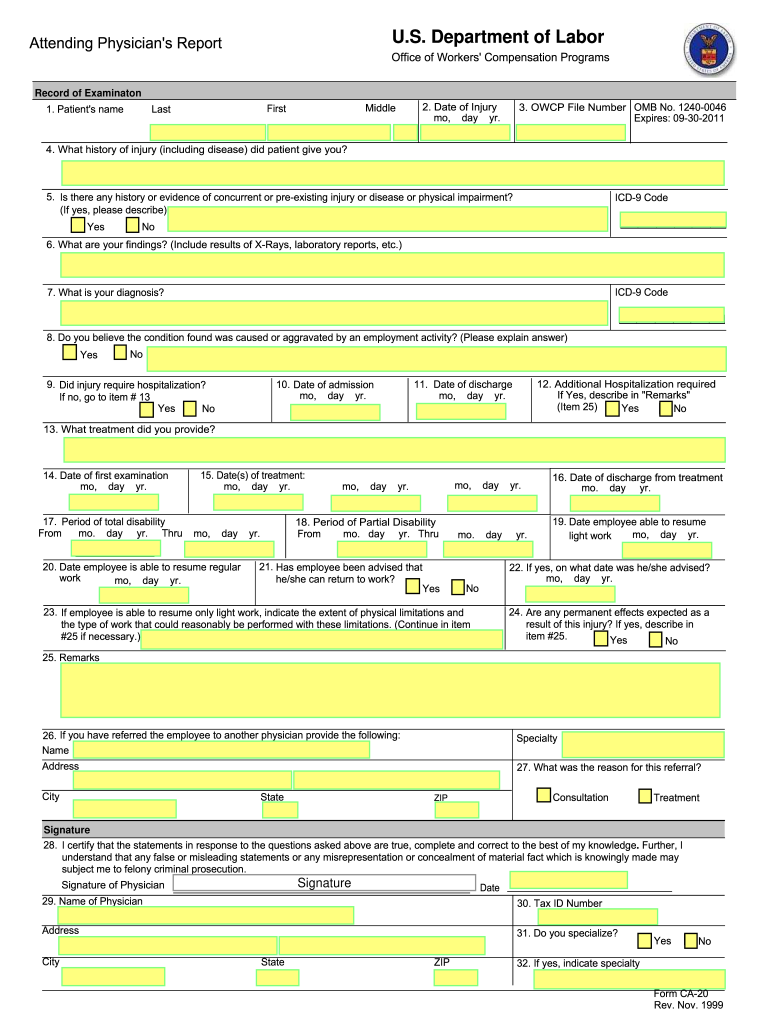 Attending Physician's Report

U.S. Department of Labor

Office of Workers' Compensation Programs

Record of Examinaton

1. Patient's name Last First Middle

2. Date of Injury mo, day yr.

3. OWCP File Number

OMB No. 1240-0046 Expires: 09-30-2011

4. What history of injury (including disease) did patient give you?

5. Is there any history or evidence of concurrent or pre-existing injury or disease or physical impairment? (If yes, please describe)

Yes No

ICD-9 Code

6. What are your findings? (Include results of X-Rays, laboratory reports, etc.)

7. What is your diagnosis?

ICD-9 Code

8. Do you believe the condition found was caused or aggravated by an employment activity? (Please explain answer)

Yes No

9. Did injury require hospitalization? If no, go to item # 13

Yes No

10. Date of admission mo, day yr.

11. Date of discharge mo, day yr.

12. Additional Hospitalization required If Yes, describe in "Remarks" (Item 25) Yes No

13. What treatment did you provide?

14. Date of first examination mo, day yr.

15. Date(s) of treatment: mo, day yr. mo, day yr. mo, day yr.

16. Date of discharge from treatment mo. day yr.

17. Period of total disability From mo. day yr. Thru mo, day yr.

18. Period of Partial Disability From mo. day yr. Thru mo. day yr.

19. Date employee able to resume light work mo, day yr.

20. Date employee is able to resume regular work mo, day yr.

21. Has employee been advised that he/she can return to work? Yes No

22. If yes, on what date was he/she advised? mo, day yr.

23. If employee is able to resume only light work, indicate the extent of physical limitations and the type of work that could reasonably be performed with these limitations. (Continue in item #25 if necessary.)

24. Are any permanent effects expected as a result of this injury? If yes, describe in item #25. Yes No

25. Remarks

26. If you have referred the employee to another physician provide the following:

Name

Address

City State ZIP

Specialty

27. What was the reason for this referral?

Consultation Treatment

Signature

28. I certify that the statements in response to the questions asked above are true, complete and correct to the best of my knowledge. Further, I understand that any false or misleading statements or any misrepresentation or concealment of material fact which is knowingly made may subject me to felony criminal prosecution.

Signature of Physician Signature Date

29. Name of Physician

Address

City State ZIP

30. Tax ID Number

31. Do you specialize? Yes No

32. If yes, indicate specialty

Form CA-20
Rev. Nov. 1999